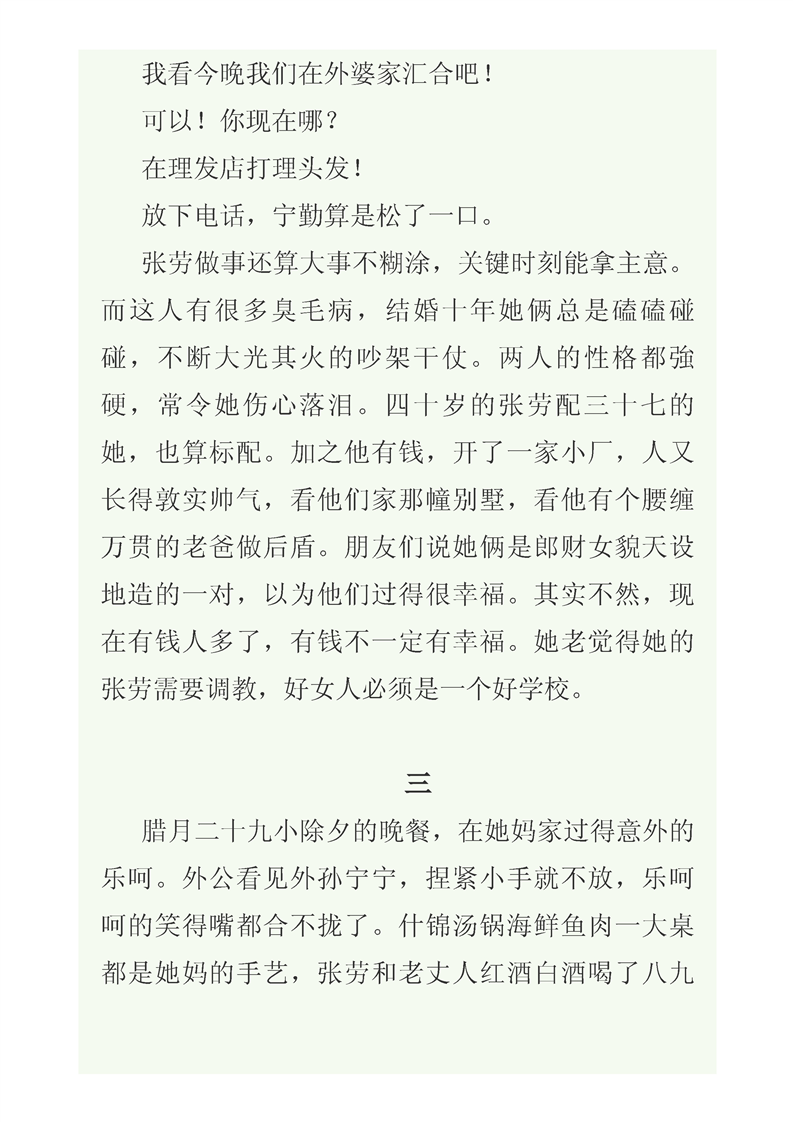 我看今晚我们在外婆家汇合吧！

可以！你现在哪？

在理发店打理头发！

放下电话，宁勤算是松了一口。

张劳做事还算大事不糊涂，关键时刻能拿主意。而这人有很多臭毛病，结婚十年她俩总是磕磕碰碰，不断大光其火的吵架干仗。两人的性格都强硬，常令她伤心落泪。四十岁的张劳配三十七的她，也算标配。加之他有钱，开了一家小厂，人又长得敦实帅气，看他们家那幢别墅，看他有个腰缠万贯的老爸做后盾。朋友们说她俩是郎财女貌天设地造的一对，以为他们过得很幸福。其实不然，现在有钱人多了，有钱不一定有幸福。她老觉得她的张劳需要调教，好女人必须是一个好学校。

三

腊月二十九小除夕的晚餐，在她妈家过得意外的乐呵。外公看见外孙宁宁，捏紧小手就不放，乐呵呵的笑得嘴都合不拢了。什锦汤锅海鲜鱼肉一大桌都是她妈的手艺，张劳和老丈人红酒白酒喝了八九